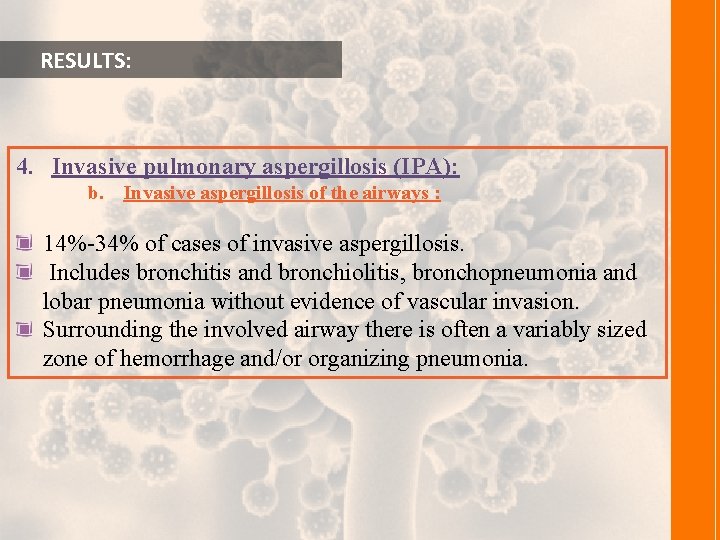 RESULTS:

4. Invasive pulmonary aspergillosis (IPA):

b. Invasive aspergillosis of the airways :

14%-34% of cases of invasive aspergillosis.

Includes bronchitis and bronchiolitis, bronchopneumonia and lobar pneumonia without evidence of vascular invasion.

Surrounding the involved airway there is often a variably sized zone of hemorrhage and/or organizing pneumonia.